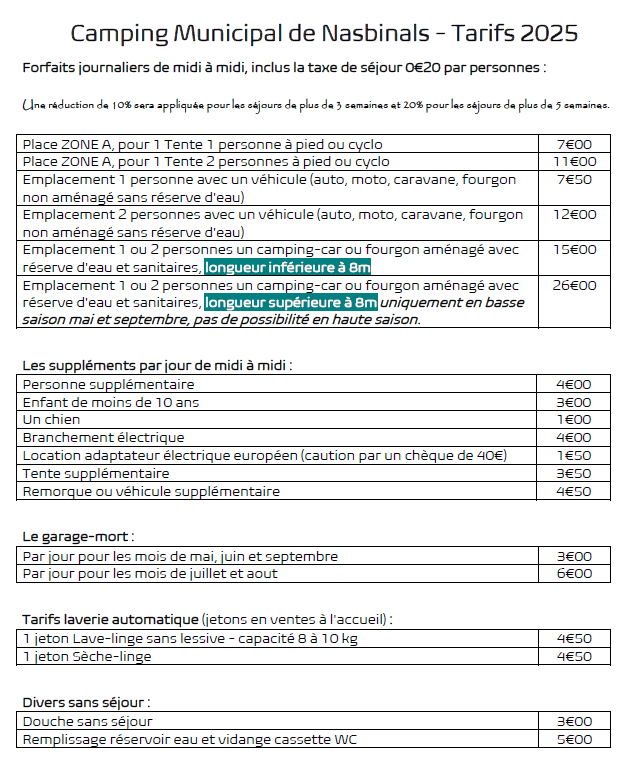 Camping Municipal de Nasbinals - Tarifs 2025

Forfaits journaliers de midi à midi, inclus la taxe de séjour 0€20 par personnes :

Une réduction de 10% sera appliquée pour les séjours de plus de 3 semaines et 20% pour les séjours de plus de 5 semaines.

| | |
|---|---|
| Place ZONE A, pour 1 Tente 1 personne à pied ou cyclo | 7€00 |
| Place ZONE A, pour 1 Tente 2 personnes à pied ou cyclo | 11€00 |
| Emplacement 1 personne avec un véhicule (auto, moto, caravane, fourgon non aménagé sans réserve d'eau) | 7€50 |
| Emplacement 2 personnes avec un véhicule (auto, moto, caravane, fourgon non aménagé sans réserve d'eau) | 12€00 |
| Emplacement 1 ou 2 personnes un camping-car ou fourgon aménagé avec réserve d'eau et sanitaires, longueur inférieure à 8m | 15€00 |
| Emplacement 1 ou 2 personnes un camping-car ou fourgon aménagé avec réserve d'eau et sanitaires, longueur supérieure à 8m uniquement en basse saison mai et septembre, pas de possibilité en haute saison. | 26€00 |

Les suppléments par jour de midi à midi :

| | |
|---|---|
| Personne supplémentaire | 4€00 |
| Enfant de moins de 10 ans | 3€00 |
| Un chien | 1€00 |
| Branchement électrique | 4€00 |
| Location adaptateur électrique européen (caution par un chèque de 40€) | 1€50 |
| Tente supplémentaire | 3€50 |
| Remorque ou véhicule supplémentaire | 4€50 |

Le garage-mort :

| | |
|---|---|
| Par jour pour les mois de mai, juin et septembre | 3€00 |
| Par jour pour les mois de juillet et aout | 6€00 |

Tarifs laverie automatique (jetons en ventes à l'accueil) :

| | |
|---|---|
| 1 jeton Lave-linge sans lessive - capacité 8 à 10 kg | 4€50 |
| 1 jeton Sèche-linge | 4€50 |

Divers sans séjour :

| | |
|---|---|
| Douche sans séjour | 3€00 |
| Remplissage réservoir eau et vidange cassette WC | 5€00 |